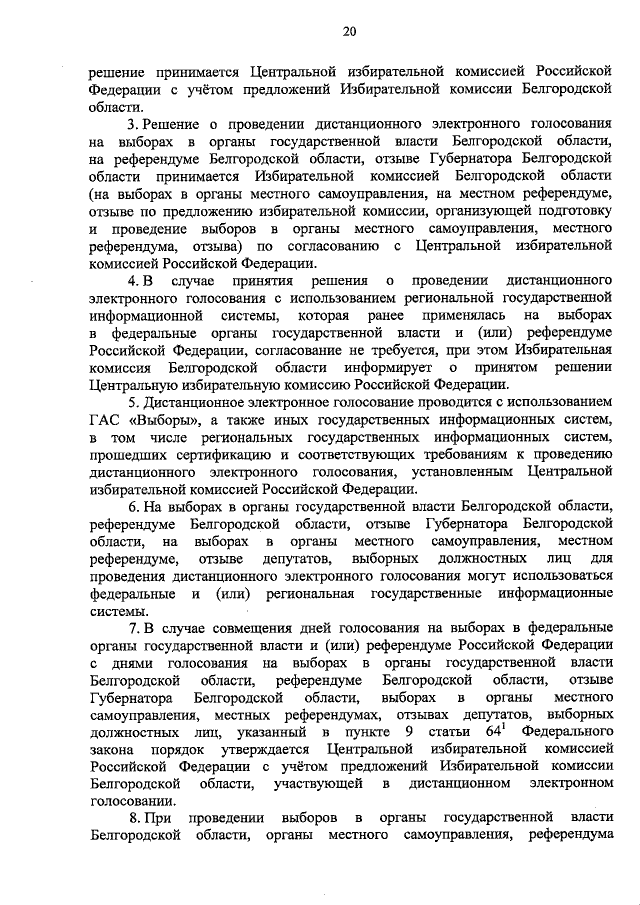 20

решение принимается Центральной избирательной комиссией Российской Федерации с учётом предложений Избирательной комиссии Белгородской области.

3. Решение о проведении дистанционного электронного голосования на выборах в органы государственной власти Белгородской области, на референдуме Белгородской области, отзыве Губернатора Белгородской области принимается Избирательной комиссией Белгородской области (на выборах в органы местного самоуправления, на местном референдуме, отзыве по предложению избирательной комиссии, организующей подготовку и проведение выборов в органы местного самоуправления, местного референдума, отзыва) по согласованию с Центральной избирательной комиссией Российской Федерации.

4. В случае принятия решения о проведении дистанционного электронного голосования с использованием региональной государственной информационной системы, которая ранее применялась на выборах в федеральные органы государственной власти и (или) референдуме Российской Федерации, согласование не требуется, при этом Избирательная комиссия Белгородской области информирует о принятом решении Центральную избирательную комиссию Российской Федерации.

5. Дистанционное электронное голосование проводится с использованием ГАС «Выборы», а также иных государственных информационных систем, в том числе региональных государственных информационных систем, прошедших сертификацию и соответствующих требованиям к проведению дистанционного электронного голосования, установленным Центральной избирательной комиссией Российской Федерации.

6. На выборах в органы государственной власти Белгородской области, референдуме Белгородской области, отзыве Губернатора Белгородской области, на выборах в органы местного самоуправления, местном референдуме, отзыве депутатов, выборных должностных лиц для проведения дистанционного электронного голосования могут использоваться федеральные и (или) региональная государственные информационные системы.

7. В случае совмещения дней голосования на выборах в федеральные органы государственной власти и (или) референдуме Российской Федерации с днями голосования на выборах в органы государственной власти Белгородской области, референдуме Белгородской области, отзыве Губернатора Белгородской области, выборах в органы местного самоуправления, местных референдумах, отзывах депутатов, выборных должностных лиц, указанный в пункте 9 статьи $64^1$ Федерального закона порядок утверждается Центральной избирательной комиссией Российской Федерации с учётом предложений Избирательной комиссии Белгородской области, участвующей в дистанционном электронном голосовании.

8. При проведении выборов в органы государственной власти Белгородской области, органы местного самоуправления, референдума